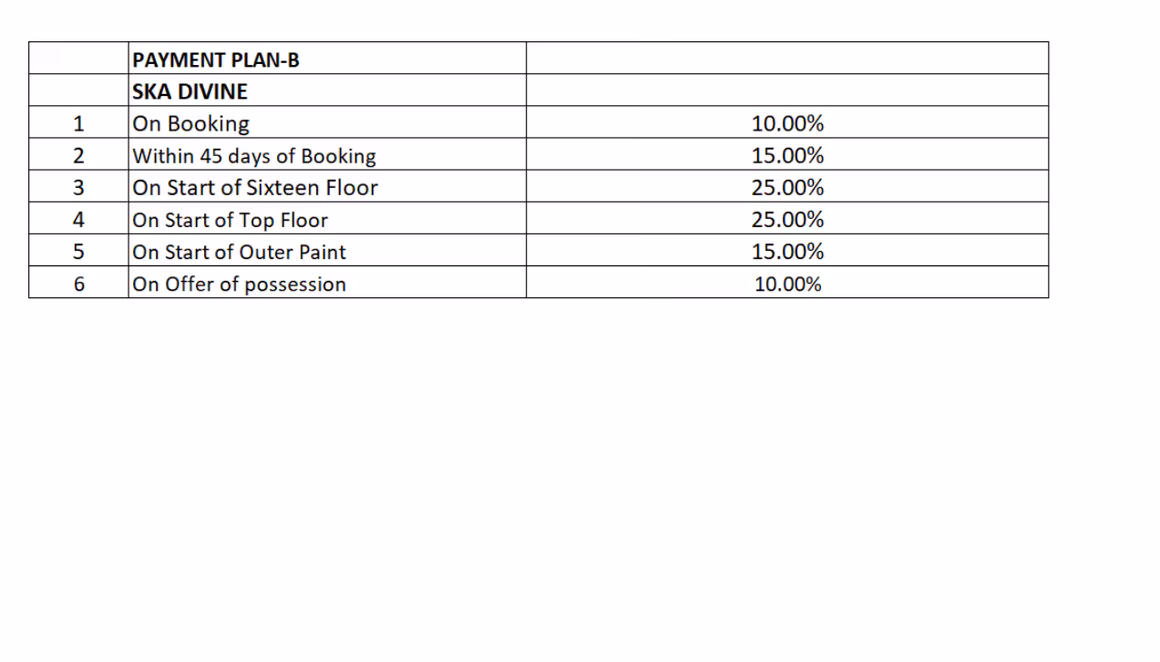 | | PAYMENT PLAN-B | |
|---|---|---|
| | SKA DIVINE | |
| 1 | On Booking | 10.00% |
| 2 | Within 45 days of Booking | 15.00% |
| 3 | On Start of Sixteen Floor | 25.00% |
| 4 | On Start of Top Floor | 25.00% |
| 5 | On Start of Outer Paint | 15.00% |
| 6 | On Offer of possession | 10.00% |